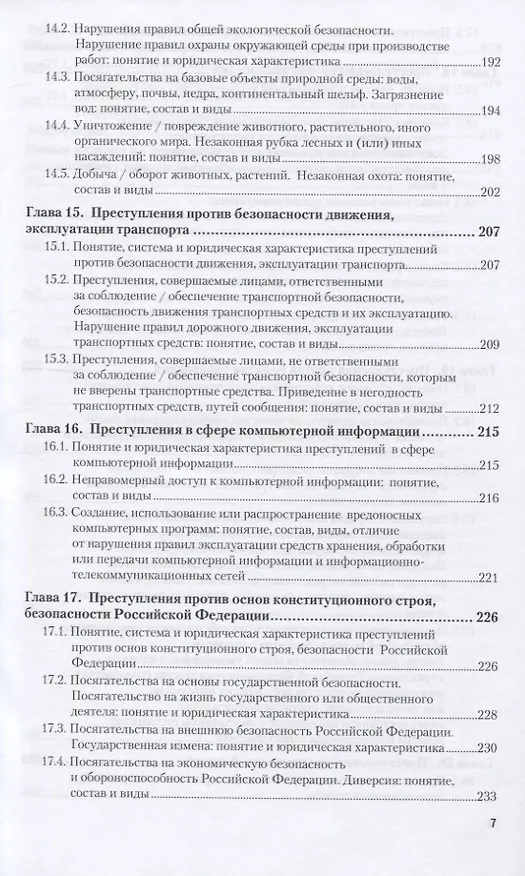 14.2. Нарушения правил общей экологической безопасности. Нарушение правил охраны окружающей среды при производстве работ: понятие и юридическая характеристика 192

14.3. Посягательства на базовые объекты природной среды: воды, атмосферу, почвы, недра, континентальный шельф. Загрязнение вод: понятие, состав и виды 194

14.4. Уничтожение / повреждение животного, растительного, иного органического мира. Незаконная рубка лесных и (или) иных насаждений: понятие, состав и виды 198

14.5. Добыча / оборот животных, растений. Незаконная охота: понятие, состав и виды 202

Глава 15. Преступления против безопасности движения, эксплуатации транспорта 207

15.1. Понятие, система и юридическая характеристика преступлений против безопасности движения, эксплуатации транспорта 207

15.2. Преступления, совершаемые лицами, ответственными за соблюдение / обеспечение транспортной безопасности, безопасность движения транспортных средств и их эксплуатацию. Нарушение правил дорожного движения, эксплуатации транспортных средств: понятие, состав и виды 209

15.3. Преступления, совершаемые лицами, не ответственными за соблюдение / обеспечение транспортной безопасности, которым не вверены транспортные средства. Приведение в негодность транспортных средств, путей сообщения: понятие, состав и виды 212

Глава 16. Преступления в сфере компьютерной информации 215

16.1. Понятие и юридическая характеристика преступлений в сфере компьютерной информации 215

16.2. Неправомерный доступ к компьютерной информации: понятие, состав и виды 216

16.3. Создание, использование или распространение вредоносных компьютерных программ: понятие, состав, виды, отличие от нарушения правил эксплуатации средств хранения, обработки или передачи компьютерной информации и информационно-телекоммуникационных сетей 221

Глава 17. Преступления против основ конституционного строя, безопасности Российской Федерации 226

17.1. Понятие, система и юридическая характеристика преступлений против основ конституционного строя, безопасности Российской Федерации 226

17.2. Посягательства на основы государственной безопасности. Посягательство на жизнь государственного или общественного деятеля: понятие и юридическая характеристика 228

17.3. Посягательства на внешнюю безопасность Российской Федерации. Государственная измена: понятие и юридическая характеристика 230

17.4. Посягательства на экономическую безопасность и обороноспособность Российской Федерации. Диверсия: понятие, состав и виды 233

7